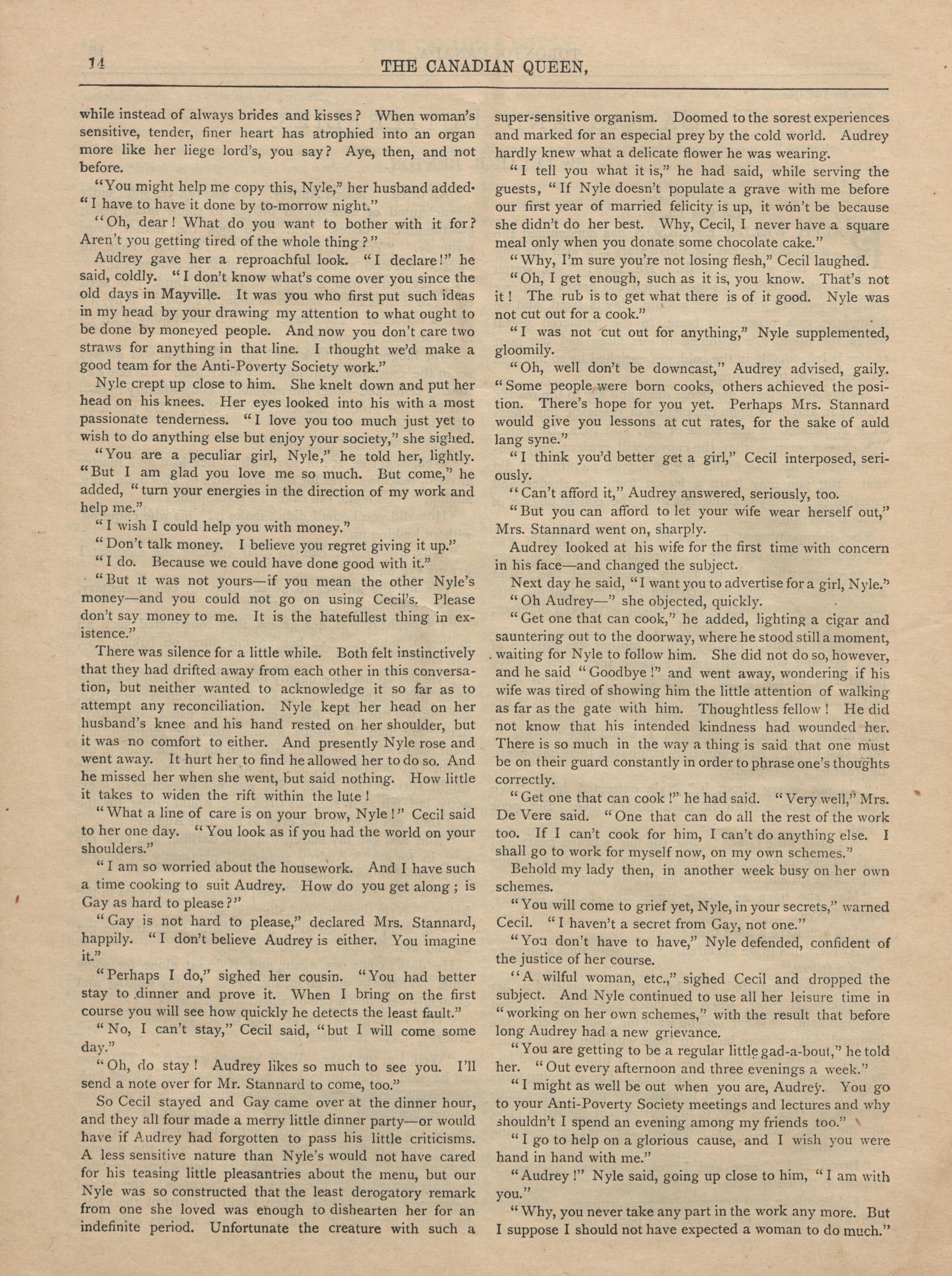 14 THE CANADIAN QUEEN,

while instead of always brides and kisses? When woman's sensitive, tender, finer heart has atrophied into an organ more like her liege lord's, you say? Aye, then, and not before.

"You might help me copy this, Nyle," her husband added. "I have to have it done by to-morrow night."

"Oh, dear! What do you want to bother with it for? Aren't you getting tired of the whole thing?"

Audrey gave her a reproachful look. "I declare!" he said, coldly. "I don't know what's come over you since the old days in Mayville. It was you who first put such ideas in my head by your drawing my attention to what ought to be done by moneyed people. And now you don't care two straws for anything in that line. I thought we'd make a good team for the Anti-Poverty Society work."

Nyle crept up close to him. She knelt down and put her head on his knees. Her eyes looked into his with a most passionate tenderness. "I love you too much just yet to wish to do anything else but enjoy your society," she sighed.

"You are a peculiar girl, Nyle," he told her, lightly. "But I am glad you love me so much. But come," he added, "turn your energies in the direction of my work and help me."

"I wish I could help you with money."

"Don't talk money. I believe you regret giving it up."

"I do. Because we could have done good with it."

"But it was not yours—if you mean the other Nyle's money—and you could not go on using Cecil's. Please don't say money to me. It is the hatefullest thing in existence."

There was silence for a little while. Both felt instinctively that they had drifted away from each other in this conversation, but neither wanted to acknowledge it so far as to attempt any reconciliation. Nyle kept her head on her husband's knee and his hand rested on her shoulder, but it was no comfort to either. And presently Nyle rose and went away. It hurt her to find he allowed her to do so. And he missed her when she went, but said nothing. How little it takes to widen the rift within the lute!

"What a line of care is on your brow, Nyle!" Cecil said to her one day. "You look as if you had the world on your shoulders."

"I am so worried about the housework. And I have such a time cooking to suit Audrey. How do you get along; is Gay as hard to please?"

"Gay is not hard to please," declared Mrs. Stannard, happily. "I don't believe Audrey is either. You imagine it."

"Perhaps I do," sighed her cousin. "You had better stay to dinner and prove it. When I bring on the first course you will see how quickly he detects the least fault."

"No, I can't stay," Cecil said, "but I will come some day."

"Oh, do stay! Audrey likes so much to see you. I'll send a note over for Mr. Stannard to come, too."

So Cecil stayed and Gay came over at the dinner hour, and they all four made a merry little dinner party—or would have if Audrey had forgotten to pass his little criticisms. A less sensitive nature than Nyle's would not have cared for his teasing little pleasantries about the menu, but our Nyle was so constructed that the least derogatory remark from one she loved was enough to dishearten her for an indefinite period. Unfortunate the creature with such a super-sensitive organism. Doomed to the sorest experiences and marked for an especial prey by the cold world. Audrey hardly knew what a delicate flower he was wearing.

"I tell you what it is," he had said, while serving the guests, "If Nyle doesn't populate a grave with me before our first year of married felicity is up, it won't be because she didn't do her best. Why, Cecil, I never have a square meal only when you donate some chocolate cake."

"Why, I'm sure you're not losing flesh," Cecil laughed.

"Oh, I get enough, such as it is, you know. That's not it! The rub is to get what there is of it good. Nyle was not cut out for a cook."

"I was not cut out for anything," Nyle supplemented, gloomily.

"Oh, well don't be downcast," Audrey advised, gaily. "Some people were born cooks, others achieved the position. There's hope for you yet. Perhaps Mrs. Stannard would give you lessons at cut rates, for the sake of auld lang syne."

"I think you'd better get a girl," Cecil interposed, seriously.

"Can't afford it," Audrey answered, seriously, too.

"But you can afford to let your wife wear herself out," Mrs. Stannard went on, sharply.

Audrey looked at his wife for the first time with concern in his face—and changed the subject.

Next day he said, "I want you to advertise for a girl, Nyle."

"Oh Audrey—" she objected, quickly.

"Get one that can cook," he added, lighting a cigar and sauntering out to the doorway, where he stood still a moment, waiting for Nyle to follow him. She did not do so, however, and he said "Goodbye!" and went away, wondering if his wife was tired of showing him the little attention of walking as far as the gate with him. Thoughtless fellow! He did not know that his intended kindness had wounded her. There is so much in the way a thing is said that one must be on their guard constantly in order to phrase one's thoughts correctly.

"Get one that can cook!" he had said. "Very well," Mrs. De Vere said. "One that can do all the rest of the work too. If I can't cook for him, I can't do anything else. I shall go to work for myself now, on my own schemes."

Behold my lady then, in another week busy on her own schemes.

"You will come to grief yet, Nyle, in your secrets," warned Cecil. "I haven't a secret from Gay, not one."

"You don't have to have," Nyle defended, confident of the justice of her course.

"A wilful woman, etc.," sighed Cecil and dropped the subject. And Nyle continued to use all her leisure time in "working on her own schemes," with the result that before long Audrey had a new grievance.

"You are getting to be a regular little gad-a-bout," he told her. "Out every afternoon and three evenings a week."

"I might as well be out when you are, Audrey. You go to your Anti-Poverty Society meetings and lectures and why shouldn't I spend an evening among my friends too."

"I go to help on a glorious cause, and I wish you were hand in hand with me."

"Audrey!" Nyle said, going up close to him, "I am with you."

"Why, you never take any part in the work any more. But I suppose I should not have expected a woman to do much."